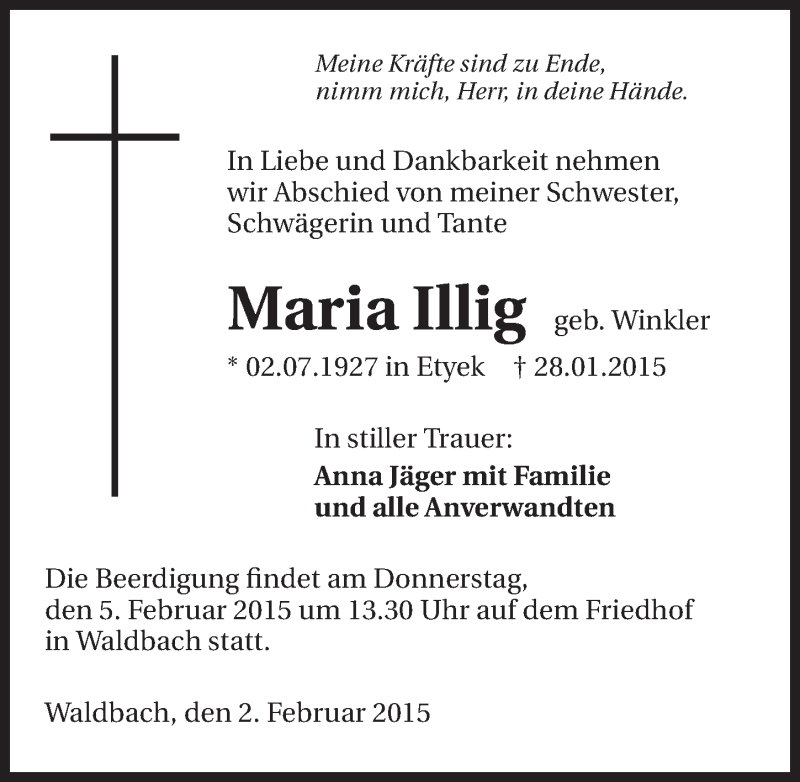 Meine Kräfte sind zu Ende,
nimm mich, Herr, in deine Hände.

In Liebe und Dankbarkeit nehmen wir Abschied von meiner Schwester, Schwägerin und Tante

Maria Illig geb. Winkler

* 02.07.1927 in Etyek † 28.01.2015

In stiller Trauer:

Anna Jäger mit Familie
und alle Anverwandten

Die Beerdigung findet am Donnerstag, den 5. Februar 2015 um 13.30 Uhr auf dem Friedhof in Waldbach statt.

Waldbach, den 2. Februar 2015